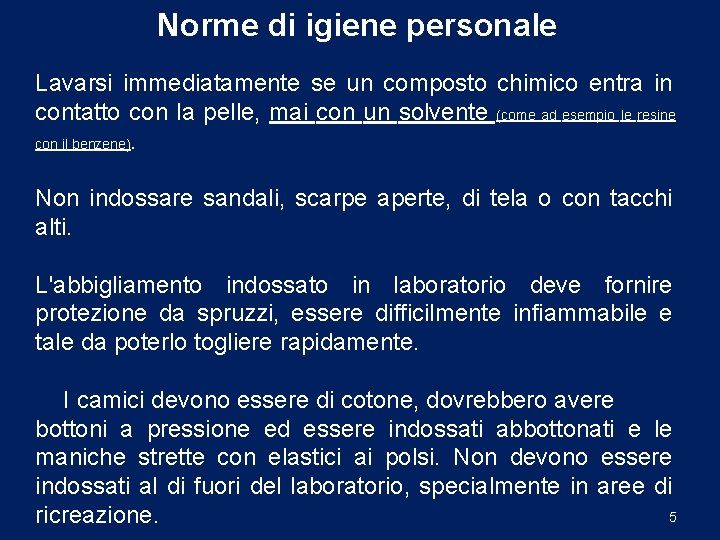 Norme di igiene personale

Lavarsi immediatamente se un composto chimico entra in contatto con la pelle, mai con un solvente (come ad esempio le resine con il benzene).

Non indossare sandali, scarpe aperte, di tela o con tacchi alti.

L'abbigliamento indossato in laboratorio deve fornire protezione da spruzzi, essere difficilmente infiammabile e tale da poterlo togliere rapidamente.

I camici devono essere di cotone, dovrebbero avere bottoni a pressione ed essere indossati abbottonati e le maniche strette con elastici ai polsi. Non devono essere indossati al di fuori del laboratorio, specialmente in aree di ricreazione.

5